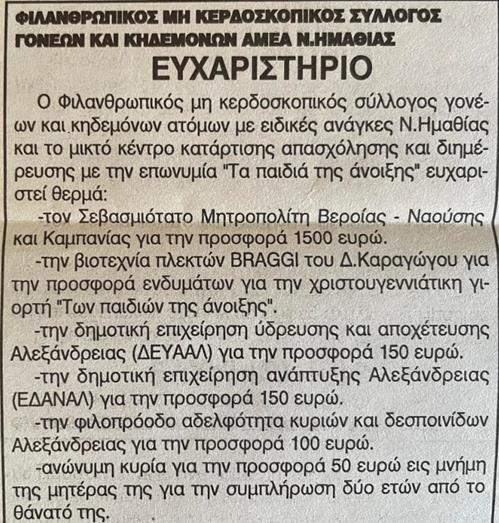 ΦΙΛΑΝΘΡΩΠΙΚΟΣ ΜΗ ΚΕΡΔΟΣΚΟΠΙΚΟΣ ΣΥΛΛΟΓΟΣ ΓΟΝΕΩΝ ΚΑΙ ΚΗΔΕΜΟΝΩΝ ΑΜΕΑ Ν.ΗΜΑΘΙΑΣ

ΕΥΧΑΡΙΣΤΗΡΙΟ

Ο Φιλανθρωπικός μη κερδοσκοπικός σύλλογος γονέων και κηδεμόνων ατόμων με ειδικές ανάγκες Ν.Ημαθίας και το μικτό κέντρο κατάρτισης απασχόλησης και διημέρευσης με την επωνυμία "Τα παιδιά της άνοιξης" ευχαριστεί θερμά:

-τον Σεβασμιότατο Μητροπολίτη Βεροίας - Ναούσης και Καμπανίας για την προσφορά 1500 ευρώ.

-την βιοτεχνία πλεκτών BRAGGI του Δ.Καραγώγου για την προσφορά ενδυμάτων για την χριστουγεννιάτικη γιορτή "Των παιδιών της άνοιξης".

-την δημοτική επιχείρηση ύδρευσης και αποχέτευσης Αλεξάνδρειας (ΔΕΥΑΑΛ) για την προσφορά 150 ευρώ.

-την δημοτική επιχείρηση ανάπτυξης Αλεξάνδρειας (ΕΔΑΝΑΛ) για την προσφορά 150 ευρώ.

-την φιλοπρόοδο αδελφότητα κυριών και δεσποινίδων Αλεξάνδρειας για την προσφορά 100 ευρώ.

-ανώνυμη κυρία για την προσφορά 50 ευρώ εις μνήμη της μητέρας της για την συμπλήρωση δύο ετών από το θάνατό της.